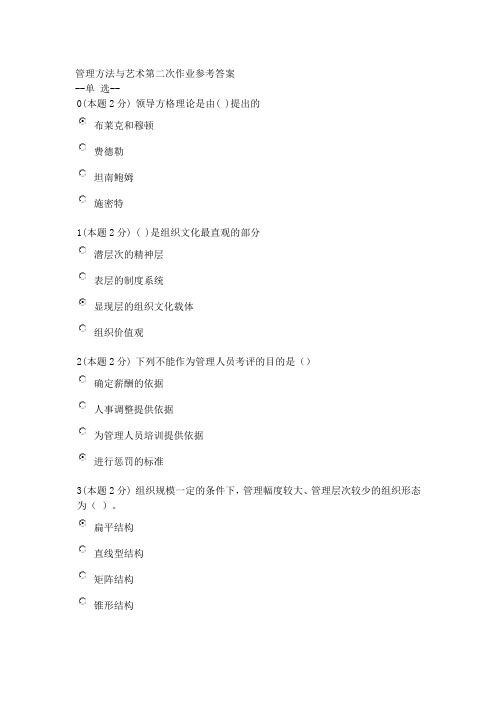 管理方法与艺术第二次作业参考答案
--单 选--
0(本题 2 分) 领导方格理论是由( )提出的

布莱克和穆顿

费德勒

坦南鲍姆

施密特

1(本题 2 分) ( )是组织文化最直观的部分

潜层次的精神层

表层的制度系统

显现层的组织文化载体

组织价值观

2(本题 2 分) 下列不能作为管理人员考评的目的是（）

确定薪酬的依据

人事调整提供依据

为管理人员培训提供依据

进行惩罚的标准

3(本题 2 分) 组织规模一定的条件下，管理幅度较大、管理层次较少的组织形态为（ ）。

扁平结构

直线型结构

矩阵结构

锥形结构